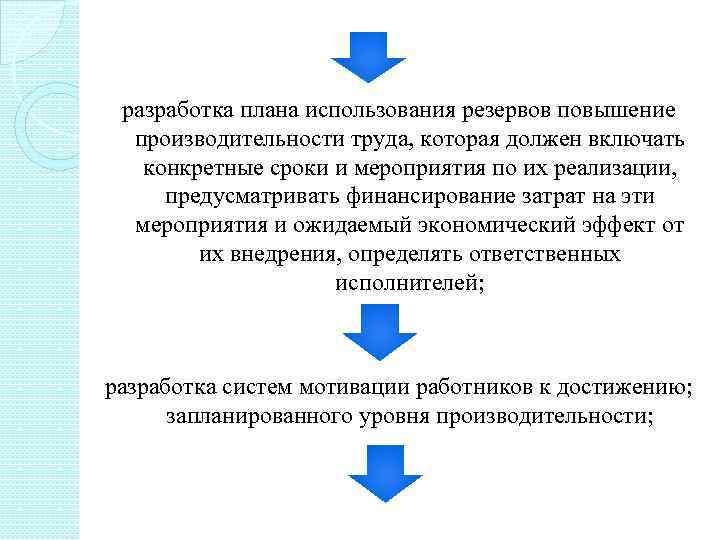 разработка плана использования резервов повышение производительности труда, которая должен включать конкретные сроки и мероприятия по их реализации, предусматривать финансирование затрат на эти мероприятия и ожидаемый экономический эффект от их внедрения, определять ответственных исполнителей;

разработка систем мотивации работников к достижению; запланированного уровня производительности;